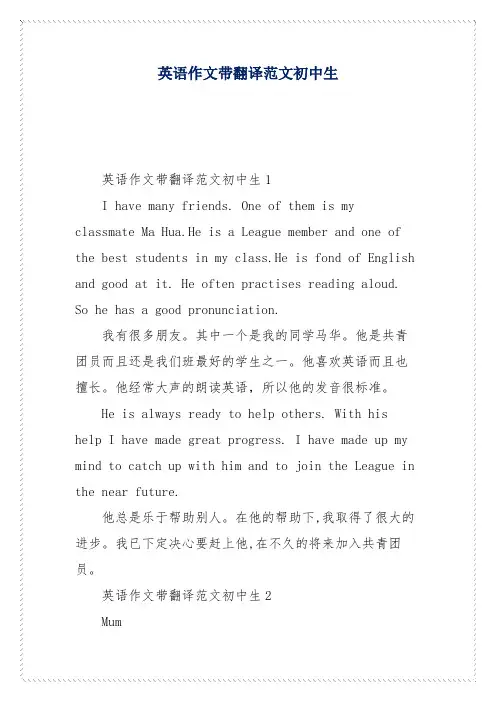 英语作文带翻译范文初中生

英语作文带翻译范文初中生1

I have many friends. One of them is my classmate Ma Hua.He is a League member and one of the best students in my class.He is fond of English and good at it. He often practises reading aloud. So he has a good pronunciation.

我有很多朋友。其中一个是我的同学马华。他是共青团员而且还是我们班最好的学生之一。他喜欢英语而且也擅长。他经常大声的朗读英语，所以他的发音很标准。

He is always ready to help others. With his help I have made great progress. I have made up my mind to catch up with him and to join the League in the near future.

他总是乐于帮助别人。在他的帮助下,我取得了很大的进步。我已下定决心要赶上他,在不久的将来加入共青团员。

英语作文带翻译范文初中生2

Mum